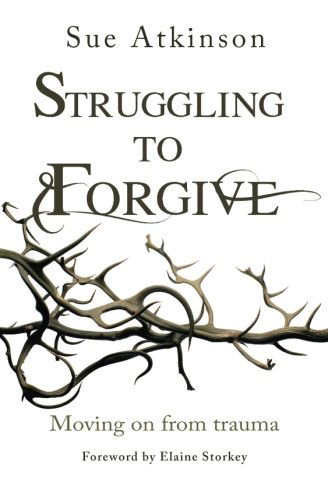 Sue Atkinson

STRUGGLING TO FORGIVE

Moving on from trauma

Foreword by Elaine Storkey